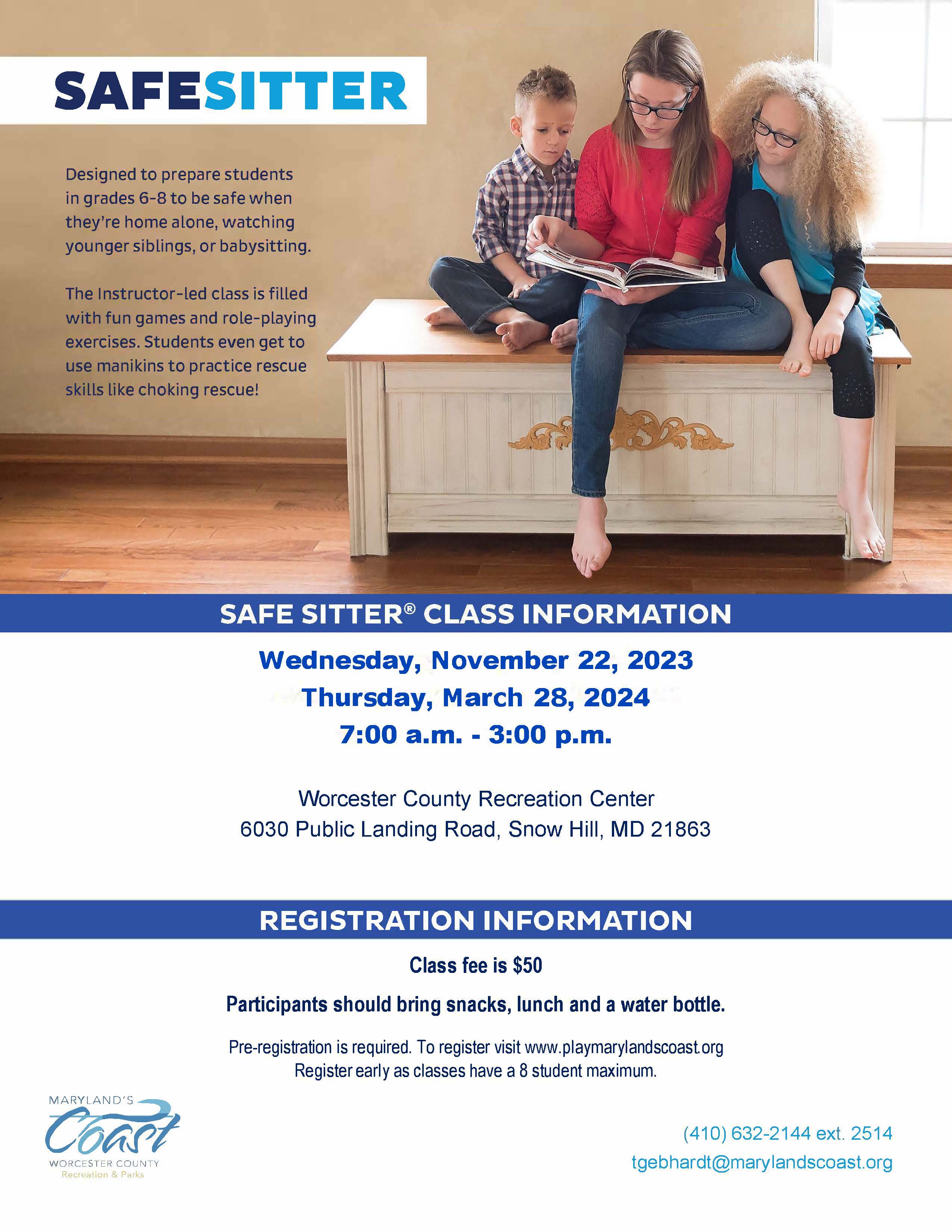 SAFESITTER

Designed to prepare students in grades 6-8 to be safe when they're home alone, watching younger siblings, or babysitting.

The Instructor-led class is filled with fun games and role-playing exercises. Students even get to use manikins to practice rescue skills like choking rescue!

SAFE SITTER® CLASS INFORMATION

Wednesday, November 22, 2023
Thursday, March 28, 2024
7:00 a.m. - 3:00 p.m.

Worcester County Recreation Center
6030 Public Landing Road, Snow Hill, MD 21863

REGISTRATION INFORMATION

Class fee is $50

Participants should bring snacks, lunch and a water bottle.

Pre-registration is required. To register visit www.playmarylandscoast.org
Register early as classes have a 8 student maximum.

MARYLAND'S Coast WORCESTER COUNTY Recreation & Parks

(410) 632-2144 ext. 2514
tgebhardt@marylandscoast.org